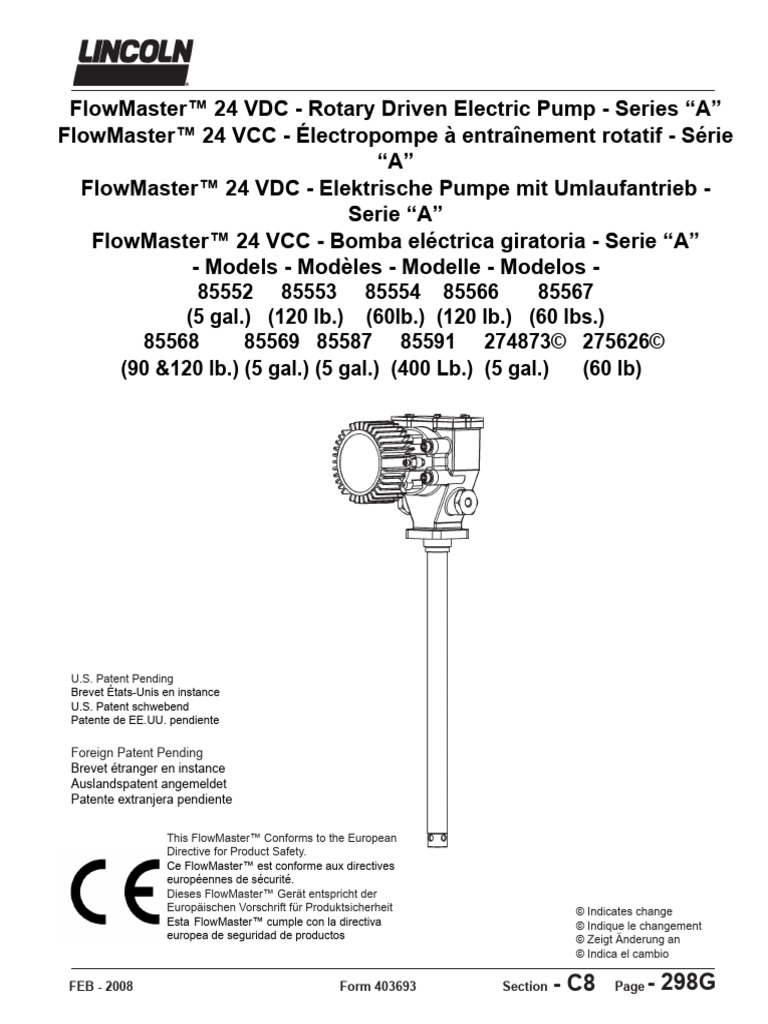 LINCOLN

FlowMaster™ 24 VDC - Rotary Driven Electric Pump - Series “A”
FlowMaster™ 24 VCC - Électropompe à entraînement rotatif - Série “A”
FlowMaster™ 24 VDC - Elektrische Pumpe mit Umlaufantrieb - Serie “A”
FlowMaster™ 24 VCC - Bomba eléctrica giratoria - Serie “A”
- Models - Modèles - Modelle - Modelos -
85552 85553 85554 85566 85567
(5 gal.) (120 lb.) (60lb.) (120 lb.) (60 lbs.)
85568 85569 85587 85591 274873© 275626©
(90 &120 lb.) (5 gal.) (5 gal.) (400 Lb.) (5 gal.) (60 lb)

U.S. Patent Pending
Brevet États-Unis en instance
U.S. Patent schwebend
Patente de EE.UU. pendiente

Foreign Patent Pending
Brevet étranger en instance
Auslandspatent angemeldet
Patente extranjera pendiente

CE

This FlowMaster™ Conforms to the European Directive for Product Safety.
Ce FlowMaster™ est conforme aux directives européennes de sécurité.
Dieses FlowMaster™ Gerät entspricht der Europäischen Vorschrift für Produktsicherheit
Esta FlowMaster™ cumple con la directiva europea de seguridad de productos

© Indicates change
© Indique le changement
© Zeigt Änderung an
© Indica el cambio

FEB - 2008 Form 403693 Section - C8 Page - 298G